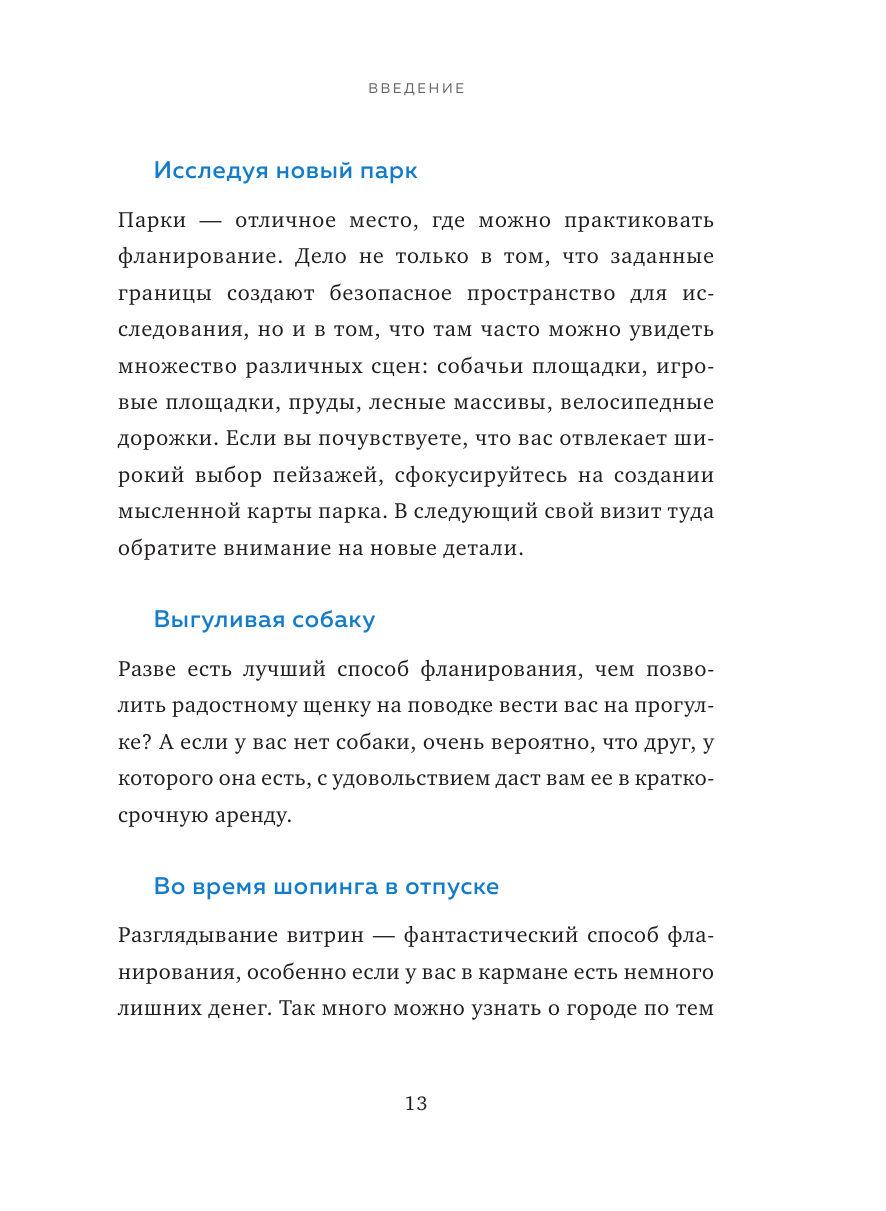 ВВЕДЕНИЕ

Исследуя новый парк

Парки — отличное место, где можно практиковать фланирование. Дело не только в том, что заданные границы создают безопасное пространство для исследования, но и в том, что там часто можно увидеть множество различных сцен: собачьи площадки, игровые площадки, пруды, лесные массивы, велосипедные дорожки. Если вы почувствуете, что вас отвлекает широкий выбор пейзажей, сфокусируйтесь на создании мысленной карты парка. В следующий свой визит туда обратите внимание на новые детали.

Выгуливая собаку

Разве есть лучший способ фланирования, чем позволить радостному щенку на поводке вести вас на прогулке? А если у вас нет собаки, очень вероятно, что друг, у которого она есть, с удовольствием даст вам ее в краткосрочную аренду.

Во время шопинга в отпуске

Разглядывание витрин — фантастический способ фланирования, особенно если у вас в кармане есть немного лишних денег. Так много можно узнать о городе по тем

13